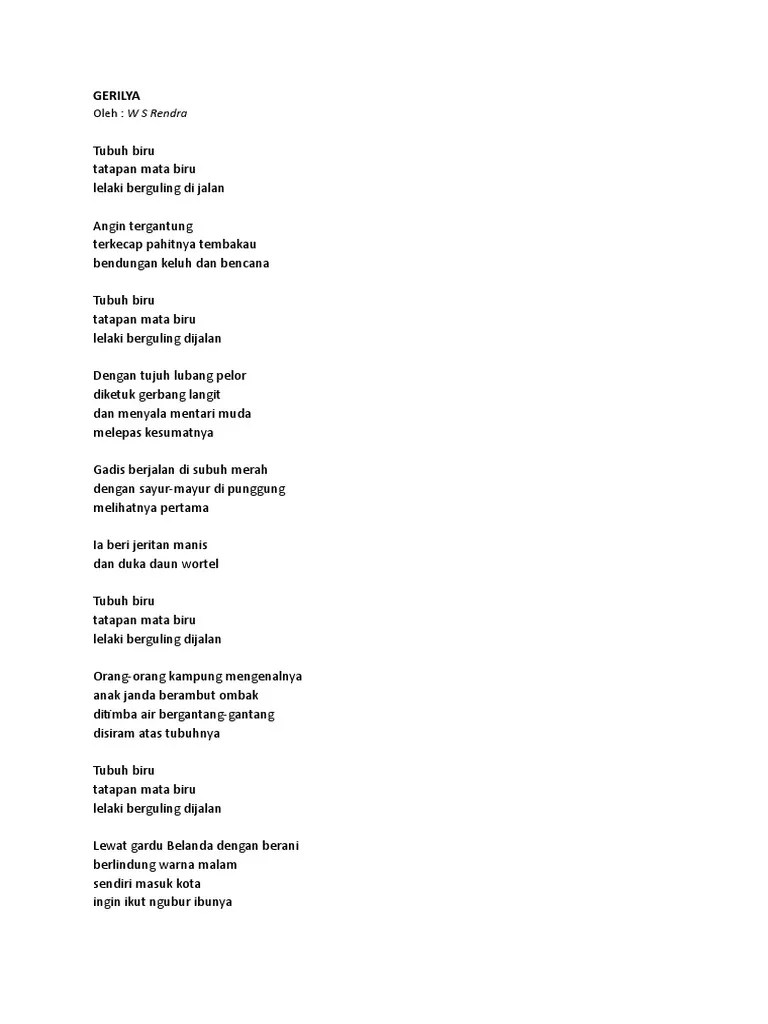 GERILYA
Oleh : W S Rendra

Tubuh biru
tatapan mata biru
lelaki berguling di jalan

Angin tergantung
terkecap pahitnya tembakau
bendungan keluh dan bencana

Tubuh biru
tatapan mata biru
lelaki berguling dijalan

Dengan tujuh lubang pelor
diketuk gerbang langit
dan menyala mentari muda
melepas kesumatnya

Gadis berjalan di subuh merah
dengan sayur-mayur di punggung
melihatnya pertama

Ia beri jeritan manis
dan duka daun wortel

Tubuh biru
tatapan mata biru
lelaki berguling dijalan

Orang-orang kampung mengenalnya
anak janda berambut ombak
ditimba air bergantang-gantang
disiram atas tubuhnya

Tubuh biru
tatapan mata biru
lelaki berguling dijalan

Lewat gardu Belanda dengan berani
berlindung warna malam
sendiri masuk kota
ingin ikut ngubur ibunya